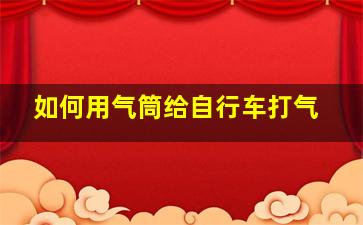 如何用气筒给自行车打气